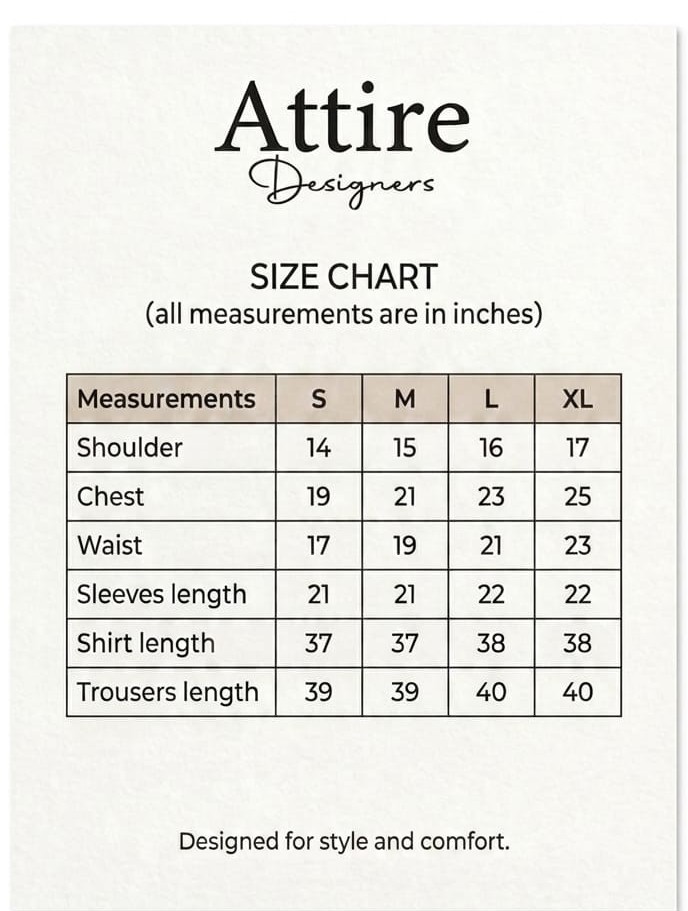 Attire
Designers

SIZE CHART
(all measurements are in inches)

| Measurements | S | M | L | XL |
|---|---|---|---|---|
| Shoulder | 14 | 15 | 16 | 17 |
| Chest | 19 | 21 | 23 | 25 |
| Waist | 17 | 19 | 21 | 23 |
| Sleeves length | 21 | 21 | 22 | 22 |
| Shirt length | 37 | 37 | 38 | 38 |
| Trousers length | 39 | 39 | 40 | 40 |

Designed for style and comfort.